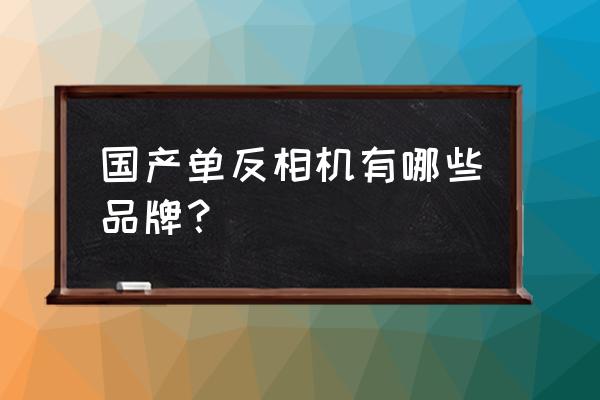 国产单反相机有哪些品牌？